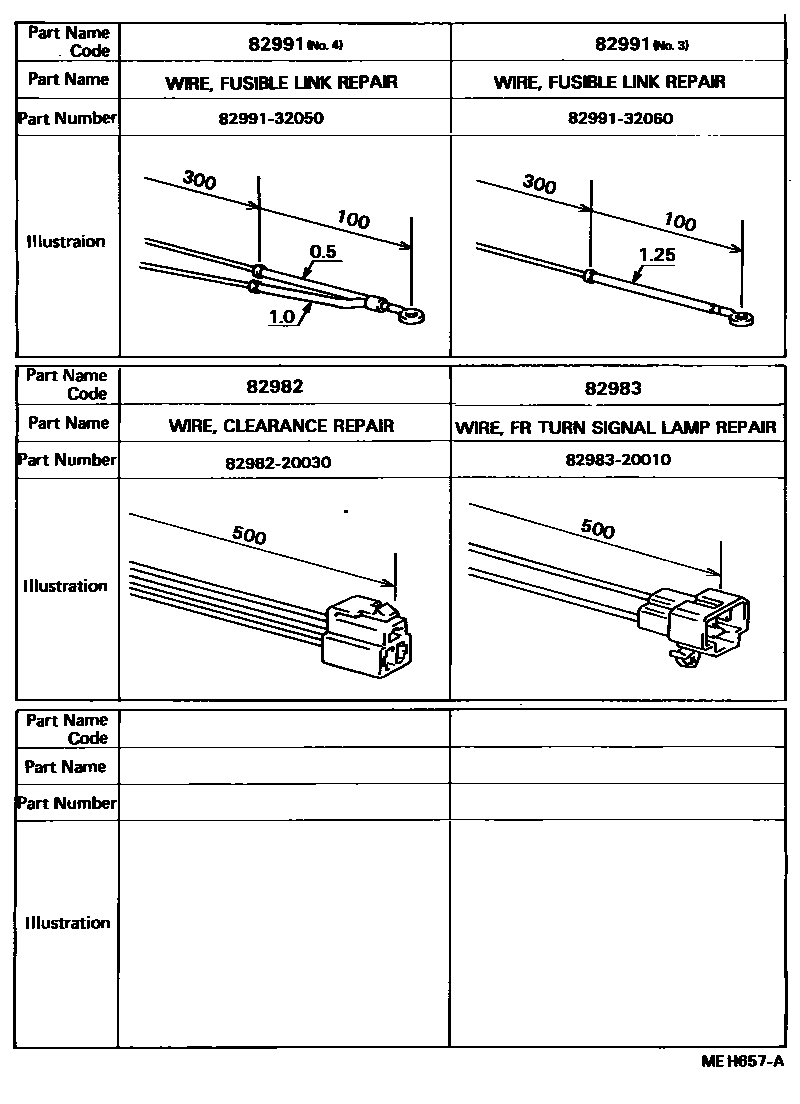 | Part Name Code | 82991 (No. 4) | 82991 (No. 3) |
|---|---|---|
| Part Name | WIRE, FUSIBLE LINK REPAIR | WIRE, FUSIBLE LINK REPAIR |
| Part Number | 82991-32050 | 82991-32060 |
| Illustraion | 300 100 0.5 1.0 | 300 100 1.25 |

| Part Name Code | 82982 | 82983 |
|---|---|---|
| Part Name | WIRE, CLEARANCE REPAIR | WIRE, FR TURN SIGNAL LAMP REPAIR |
| Part Number | 82982-20030 | 82983-20010 |
| Illustration | 500 | 500 |

| Part Name Code | | |
|---|---|---|
| Part Name | | |
| Part Number | | |
| Illustration | | |

ME H657-A